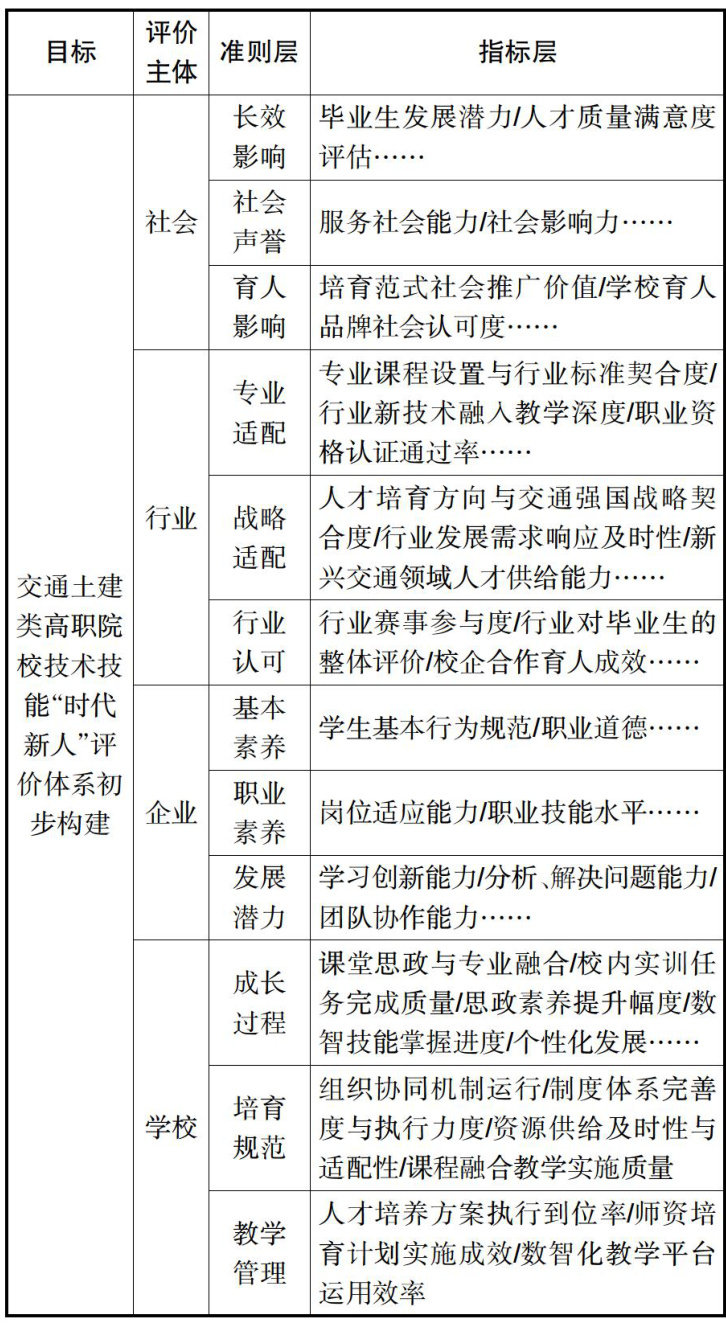 | 目标 | 评价主体 | 准则层 | 指标层 |
|---|---|---|---|
| 交通土建类高职院校技术技能“时代新人”评价体系初步构建 | 社会 | 长效影响 | 毕业生发展潜力/人才质量满意度评估…… |
| | | 社会声誉 | 服务社会能力/社会影响力…… |
| | | 育人影响 | 培育范式社会推广价值/学校育人品牌社会认可度…… |
| | 行业 | 专业适配 | 专业课程设置与行业标准契合度/行业新技术融入教学深度/职业资格认证通过率…… |
| | | 战略适配 | 人才培育方向与交通强国战略契合度/行业发展需求响应及时性/新兴交通领域人才供给能力…… |
| | | 行业认可 | 行业赛事参与度/行业对毕业生的整体评价/校企合作育人成效…… |
| | 企业 | 基本素养 | 学生基本行为规范/职业道德…… |
| | | 职业素养 | 岗位适应能力/职业技能水平…… |
| | | 发展潜力 | 学习创新能力/分析、解决问题能力/团队协作能力…… |
| | 学校 | 成长过程 | 课堂思政与专业融合/校内实训任务完成质量/思政素养提升幅度/数智技能掌握进度/个性化发展…… |
| | | 培育规范 | 组织协同机制运行/制度体系完善度与执行力度/资源供给及时性与适配性/课程融合教学实施质量 |
| | | 教学管理 | 人才培养方案执行到位率/师资培育计划实施成效/数智化教学平台运用效率 |